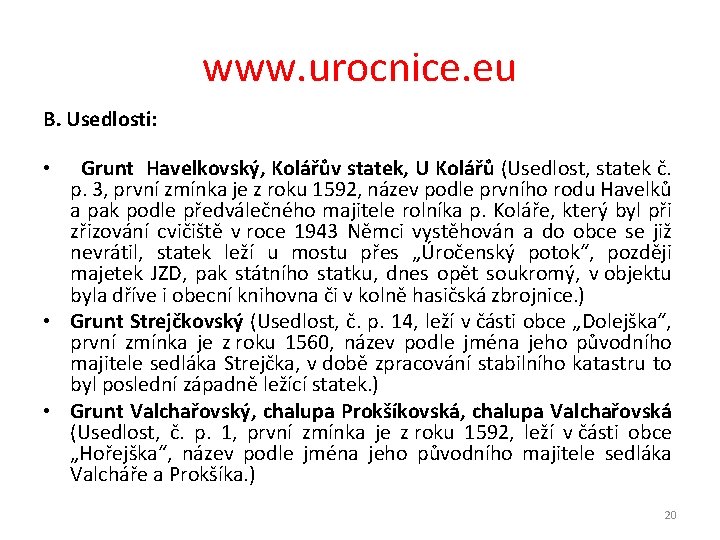 www.urocnice.eu

B. Usedlosti:

• Grunt Havelkovský, Kolářův statek, U Kolářů (Usedlost, statek č. p. 3, první zmínka je z roku 1592, název podle prvního rodu Havelků a pak podle předválečného majitele rolníka p. Koláře, který byl při zřizování cvičiště v roce 1943 Němci vystěhován a do obce se již nevrátil, statek leží u mostu přes „Úročenský potok“, později majetek JZD, pak státního statku, dnes opět soukromý, v objektu byla dříve i obecní knihovna či v kolně hasičská zbrojnice.)

• Grunt Strejčkovský (Usedlost, č. p. 14, leží v části obce „Dolejška“, první zmínka je z roku 1560, název podle jména jeho původního majitele sedláka Strejčka, v době zpracování stabilního katastru to byl poslední západně ležící statek.)

• Grunt Valchařovský, chalupa Prokšíkovská, chalupa Valchařovská (Usedlost, č. p. 1, první zmínka je z roku 1592, leží v části obce „Hořejška“, název podle jména jeho původního majitele sedláka Valcháře a Prokšíka.)

20